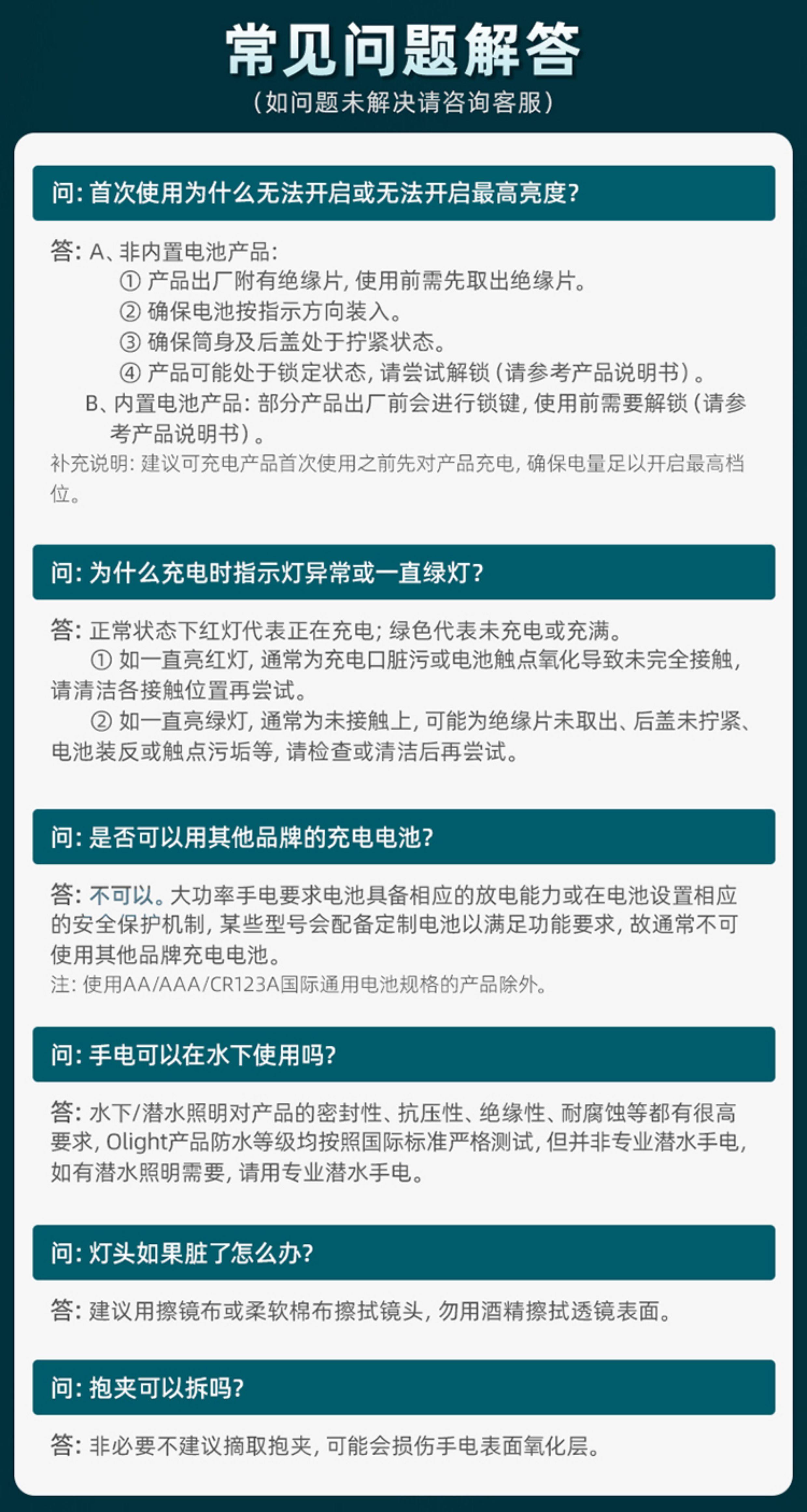 常见问题解答
（如问题未解决请咨询客服）

问：首次使用为什么无法开启或无法开启最高亮度？

答：A、非内置电池产品：
① 产品出厂附有绝缘片，使用前需先取出绝缘片。
② 确保电池按指示方向装入。
③ 确保筒身及后盖处于拧紧状态。
④ 产品可能处于锁定状态，请尝试解锁（请参考产品说明书）。
B、内置电池产品：部分产品出厂前会进行锁键，使用前需要解锁（请参考产品说明书）。
补充说明：建议可充电产品首次使用之前先对产品充电，确保电量足以开启最高档位。

问：为什么充电时指示灯异常或一直绿灯？

答：正常状态下红灯代表正在充电；绿色代表未充电或充满。
① 如一直亮红灯，通常为充电口脏污或电池触点氧化导致未完全接触，请清洁各接触位置再尝试。
② 如一直亮绿灯，通常为未接触上，可能为绝缘片未取出、后盖未拧紧、电池装反或触点污垢等，请检查或清洁后再尝试。

问：是否可以用其他品牌的充电电池？

答：不可以。大功率手电要求电池具备相应的放电能力或在电池设置相应的安全保护机制，某些型号会配备定制电池以满足功能要求，故通常不可使用其他品牌充电电池。
注：使用AA/AAA/CR123A国际通用电池规格的产品除外。

问：手电可以在水下使用吗？

答：水下/潜水照明对产品的密封性、抗压性、绝缘性、耐腐蚀等都有很高要求，Olight产品防水等级均按照国际标准严格测试，但并非专业潜水手电，如有潜水照明需要，请用专业潜水手电。

问：灯头如果脏了怎么办？

答：建议用擦镜布或柔软棉布擦拭镜头，勿用酒精擦拭透镜表面。

问：抱夹可以拆吗？

答：非必要不建议摘取抱夹，可能会损伤手电表面氧化层。